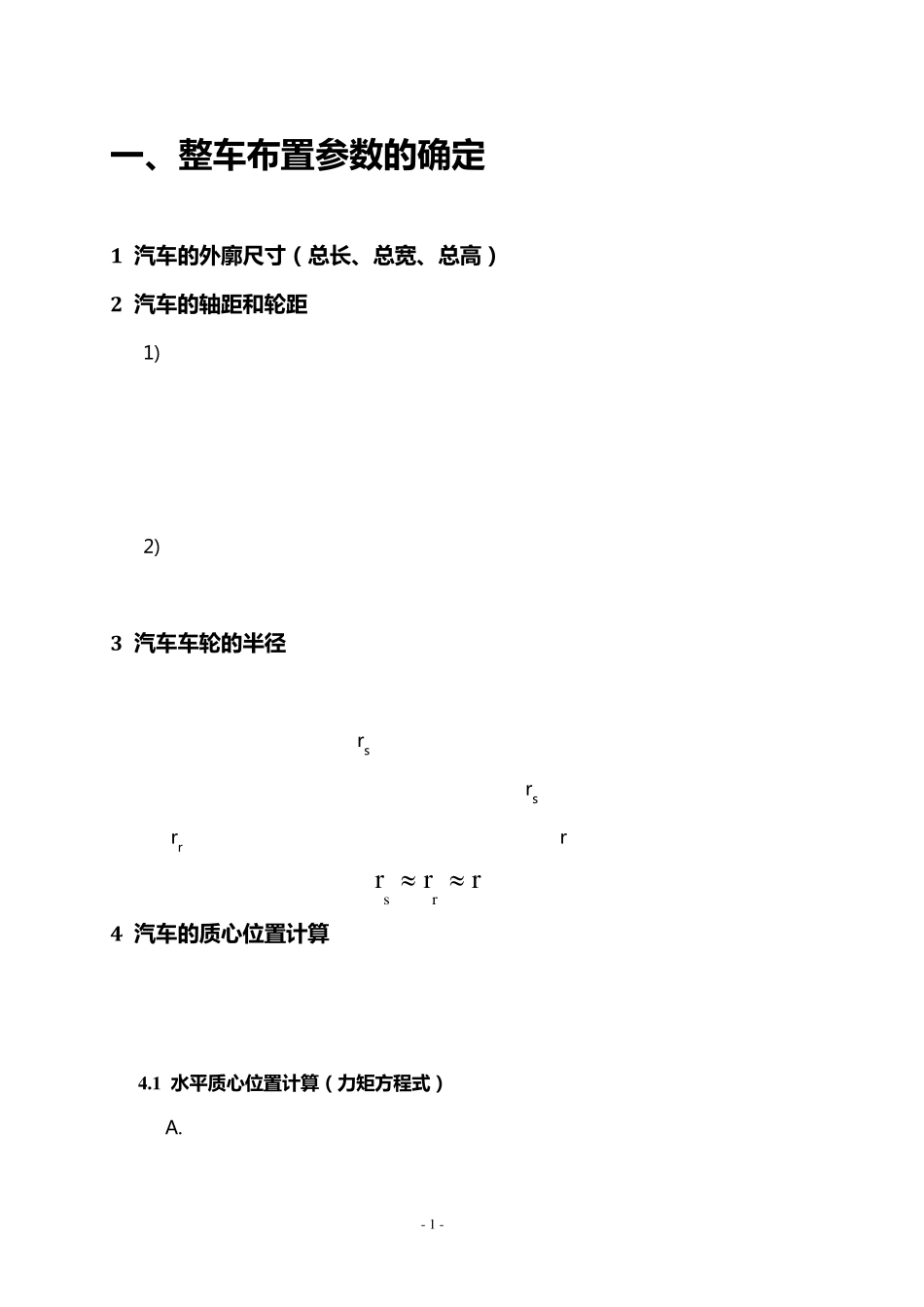 一、整车布置参数的确定

1 汽车的外廓尺寸（总长、总宽、总高）

2 汽车的轴距和轮距

1)

2)

3 汽车车轮的半径

$r_s$

$r_s$

$r_r$ $r$

$r_s \approx r_r \approx r$

4 汽车的质心位置计算

4.1 水平质心位置计算（力矩方程式）

A.

- 1 -